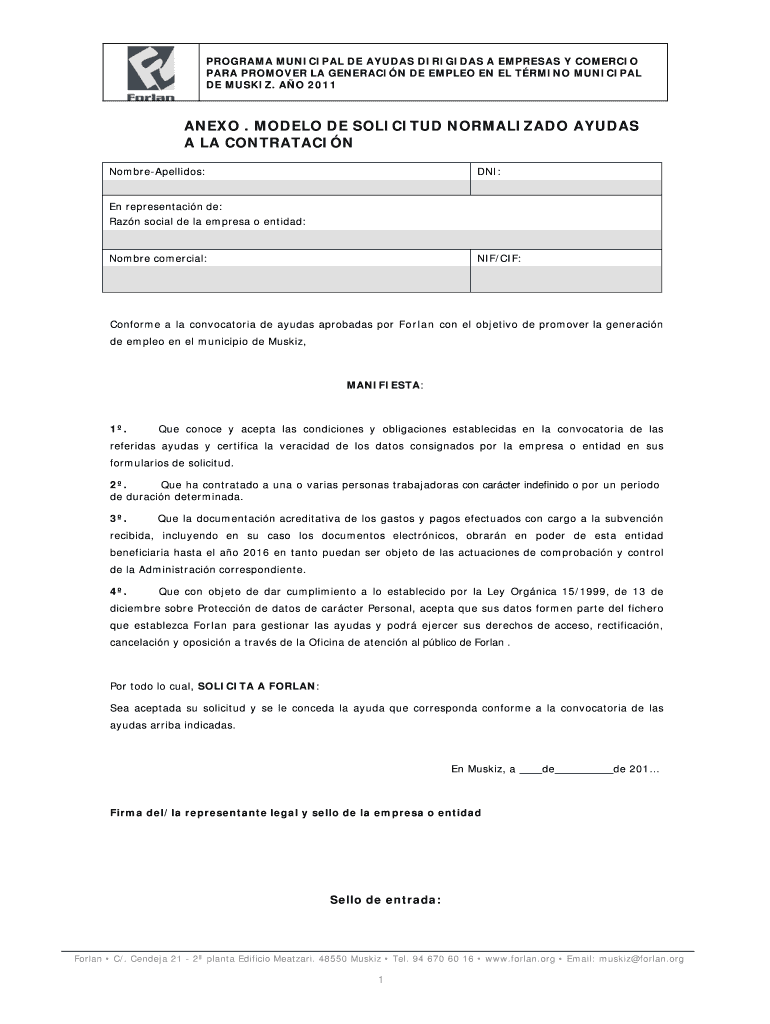 Forlan

PROGRAMA MUNICIPAL DE AYUDAS DIRIGIDAS A EMPRESAS Y COMERCIO PARA PROMOVER LA GENERACIÓN DE EMPLEO EN EL TÉRMINO MUNICIPAL DE MUSKIZ. AÑO 2011

ANEXO . MODELO DE SOLICITUD NORMALIZADO AYUDAS A LA CONTRATACIÓN

| Nombre-Apellidos: | DNI: |
|---|---|
| En representación de: Razón social de la empresa o entidad: | |
| Nombre comercial: | NIF/CIF: |

Conforme a la convocatoria de ayudas aprobadas por Forlan con el objetivo de promover la generación de empleo en el municipio de Muskiz,

MANIFIESTA:

1º. Que conoce y acepta las condiciones y obligaciones establecidas en la convocatoria de las referidas ayudas y certifica la veracidad de los datos consignados por la empresa o entidad en sus formularios de solicitud.

2º. Que ha contratado a una o varias personas trabajadoras con carácter indefinido o por un periodo de duración determinada.

3º. Que la documentación acreditativa de los gastos y pagos efectuados con cargo a la subvención recibida, incluyendo en su caso los documentos electrónicos, obrarán en poder de esta entidad beneficiaria hasta el año 2016 en tanto puedan ser objeto de las actuaciones de comprobación y control de la Administración correspondiente.

4º. Que con objeto de dar cumplimiento a lo establecido por la Ley Orgánica 15/1999, de 13 de diciembre sobre Protección de datos de carácter Personal, acepta que sus datos formen parte del fichero que establezca Forlan para gestionar las ayudas y podrá ejercer sus derechos de acceso, rectificación, cancelación y oposición a través de la Oficina de atención al público de Forlan .

Por todo lo cual, SOLICITA A FORLAN:

Sea aceptada su solicitud y se le conceda la ayuda que corresponda conforme a la convocatoria de las ayudas arriba indicadas.

En Muskiz, a ____de__________de 201...

Firma del/la representante legal y sello de la empresa o entidad

Sello de entrada:

Forlan • C/. Cendeja 21 - 2ª planta Edificio Meatzari. 48550 Muskiz • Tel. 94 670 60 16 • www.forlan.org • Email: muskiz@forlan.org

1